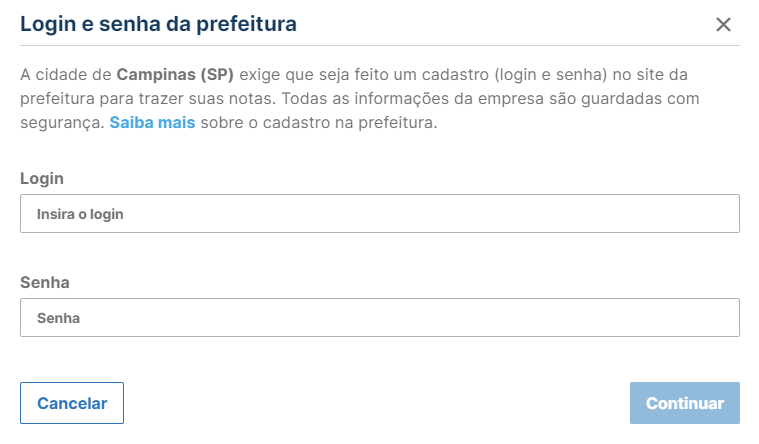 Login e senha da prefeitura

×

A cidade de Campinas (SP) exige que seja feito um cadastro (login e senha) no site da prefeitura para trazer suas notas. Todas as informações da empresa são guardadas com segurança. Saiba mais sobre o cadastro na prefeitura.

Login

Insira o login

Senha

Senha

Cancelar

Continuar